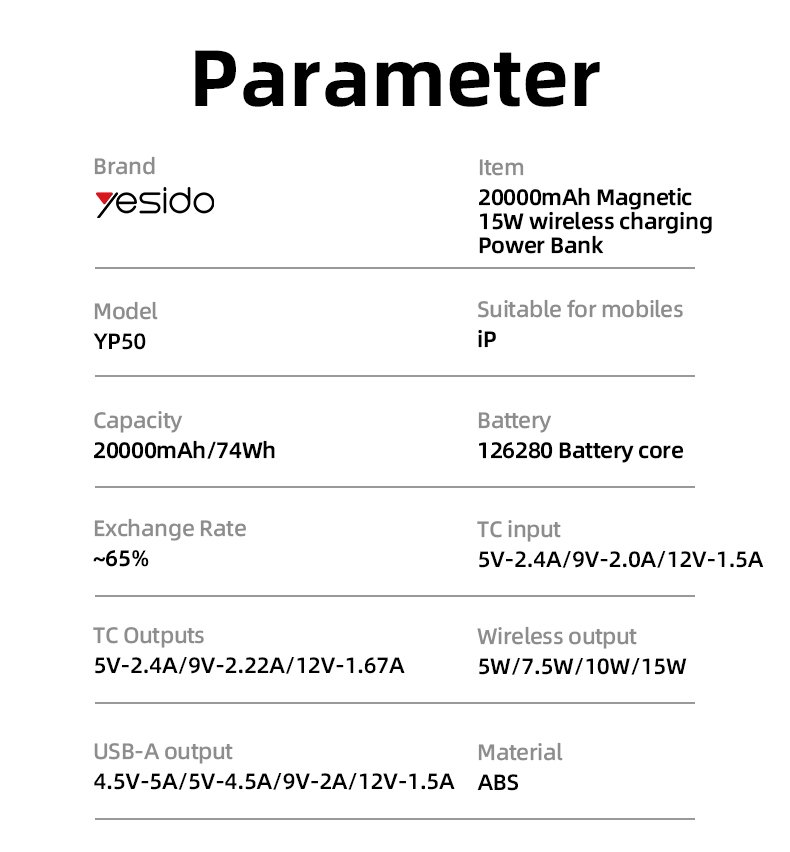 Parameter

Brand
yesido

Item
20000mAh Magnetic 15W wireless charging Power Bank

Model
YP50

Suitable for mobiles
iP

Capacity
20000mAh/74Wh

Battery
126280 Battery core

Exchange Rate
~65%

TC input
5V-2.4A/9V-2.0A/12V-1.5A

TC Outputs
5V-2.4A/9V-2.22A/12V-1.67A

Wireless output
5W/7.5W/10W/15W

USB-A output
4.5V-5A/5V-4.5A/9V-2A/12V-1.5A

Material
ABS